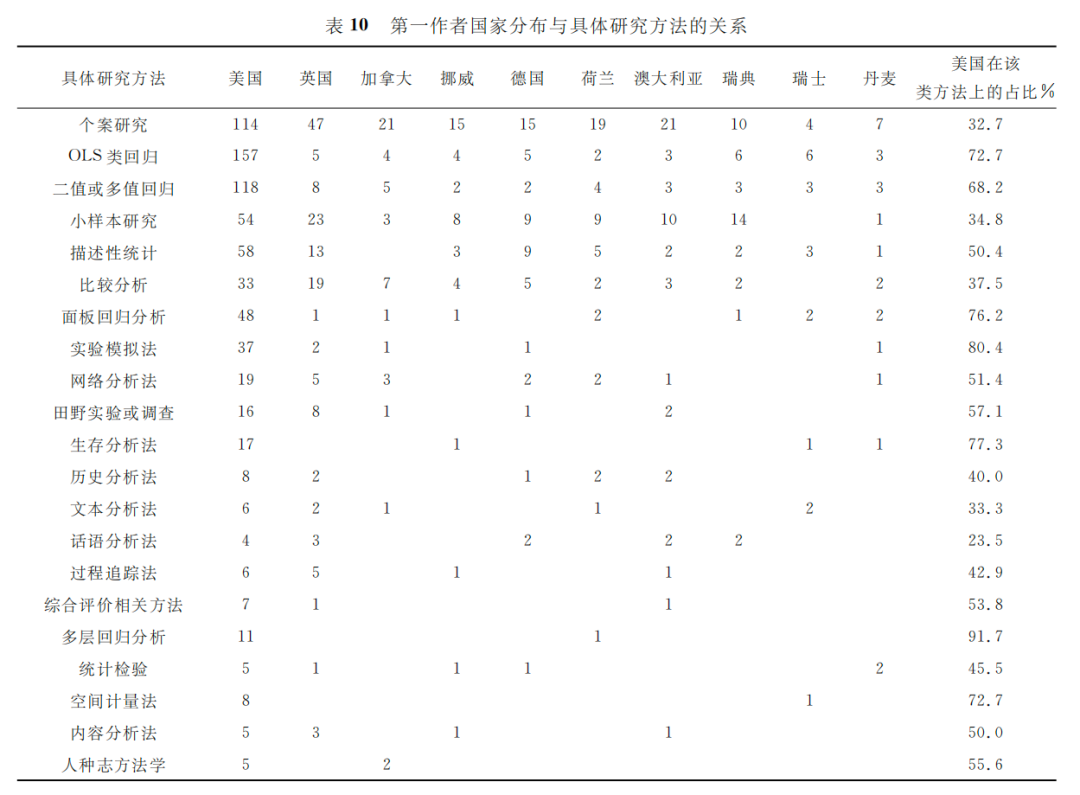 表 10　第一作者国家分布与具体研究方法的关系

| 具体研究方法 | 美国 | 英国 | 加拿大 | 挪威 | 德国 | 荷兰 | 澳大利亚 | 瑞典 | 瑞士 | 丹麦 | 美国在该类方法上的占比％ |
|---|---|---|---|---|---|---|---|---|---|---|---|
| 个案研究 | 114 | 47 | 21 | 15 | 15 | 19 | 21 | 10 | 4 | 7 | 32.7 |
| OLS 类回归 | 157 | 5 | 4 | 4 | 5 | 2 | 3 | 6 | 6 | 3 | 72.7 |
| 二值或多值回归 | 118 | 8 | 5 | 2 | 2 | 4 | 3 | 3 | 3 | 3 | 68.2 |
| 小样本研究 | 54 | 23 | 3 | 8 | 9 | 9 | 10 | 14 | | 1 | 34.8 |
| 描述性统计 | 58 | 13 | | 3 | 9 | 5 | 2 | 2 | 3 | 1 | 50.4 |
| 比较分析 | 33 | 19 | 7 | 4 | 5 | 2 | 3 | 2 | | 2 | 37.5 |
| 面板回归分析 | 48 | 1 | 1 | 1 | | 2 | | 1 | 2 | 2 | 76.2 |
| 实验模拟法 | 37 | 2 | 1 | | 1 | | | | | 1 | 80.4 |
| 网络分析法 | 19 | 5 | 3 | | 2 | 2 | 1 | | | 1 | 51.4 |
| 田野实验或调查 | 16 | 8 | 1 | | 1 | | 2 | | | | 57.1 |
| 生存分析法 | 17 | | | 1 | | | | | 1 | 1 | 77.3 |
| 历史分析法 | 8 | 2 | | | 1 | 2 | 2 | | | | 40.0 |
| 文本分析法 | 6 | 2 | 1 | | | 1 | | | 2 | | 33.3 |
| 话语分析法 | 4 | 3 | | | 2 | | 2 | 2 | | | 23.5 |
| 过程追踪法 | 6 | 5 | | 1 | | | 1 | | | | 42.9 |
| 综合评价相关方法 | 7 | 1 | | | | | 1 | | | | 53.8 |
| 多层回归分析 | 11 | | | | | 1 | | | | | 91.7 |
| 统计检验 | 5 | 1 | | 1 | 1 | | | | | 2 | 45.5 |
| 空间计量法 | 8 | | | | | | | | 1 | | 72.7 |
| 内容分析法 | 5 | 3 | | 1 | | | 1 | | | | 50.0 |
| 人种志方法学 | 5 | | 2 | | | | | | | | 55.6 |